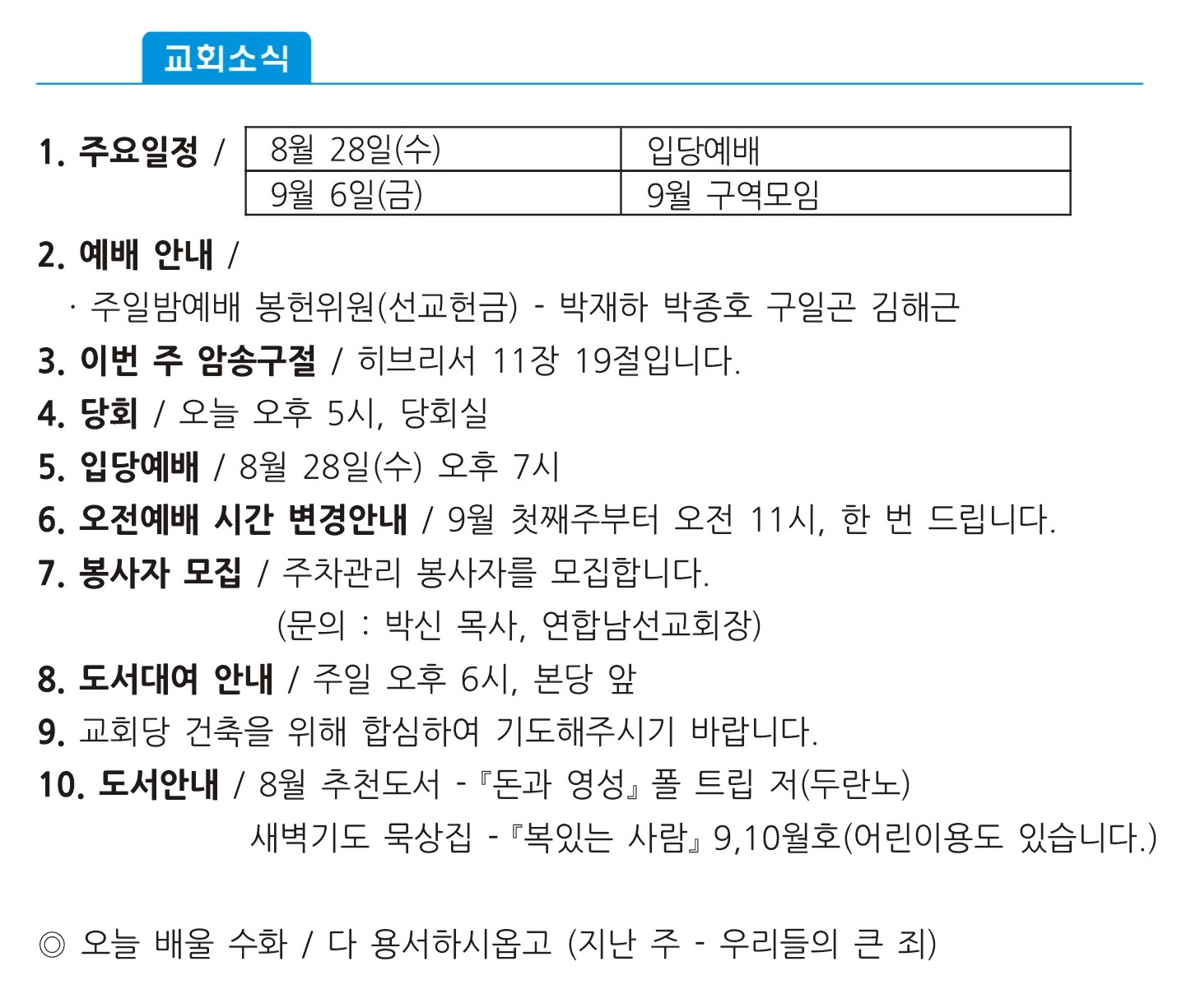 교회소식

1. 주요일정 /

| 8월 28일(수) | 입당예배 |
|---|---|
| 9월 6일(금) | 9월 구역모임 |

2. 예배 안내 /
· 주일밤예배 봉헌위원(선교헌금) - 박재하 박종호 구일곤 김해근
3. 이번 주 암송구절 / 히브리서 11장 19절입니다.
4. 당회 / 오늘 오후 5시, 당회실
5. 입당예배 / 8월 28일(수) 오후 7시
6. 오전예배 시간 변경안내 / 9월 첫째주부터 오전 11시, 한 번 드립니다.
7. 봉사자 모집 / 주차관리 봉사자를 모집합니다.
(문의 : 박신 목사, 연합남선교회장)
8. 도서대여 안내 / 주일 오후 6시, 본당 앞
9. 교회당 건축을 위해 합심하여 기도해주시기 바랍니다.
10. 도서안내 / 8월 추천도서 -『돈과 영성』폴 트립 저(두란노)
새벽기도 묵상집 -『복있는 사람』9,10월호(어린이용도 있습니다.)

◎ 오늘 배울 수화 / 다 용서하시옵고 (지난 주 - 우리들의 큰 죄)